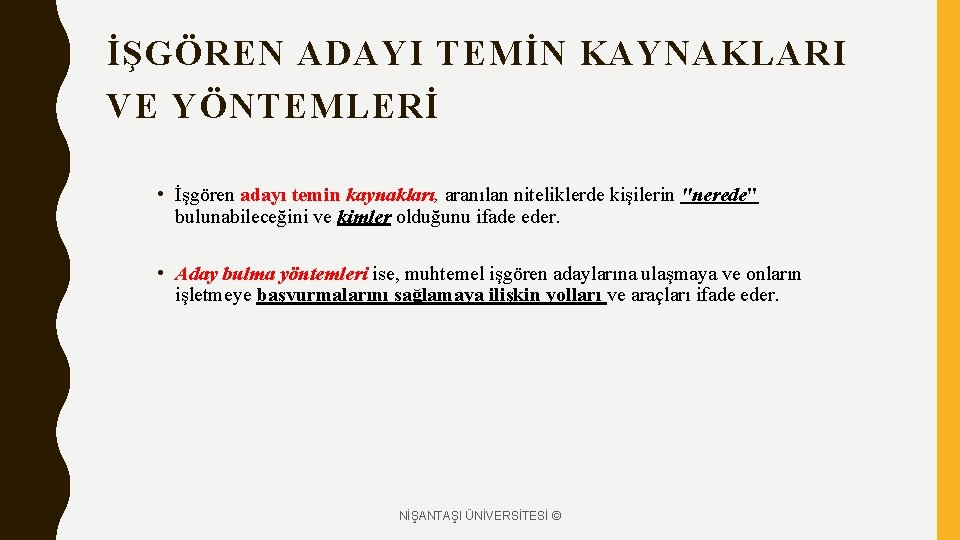 İŞGÖREN ADAYI TEMİN KAYNAKLARI VE YÖNTEMLERİ

• İşgören adayı temin kaynakları, aranılan niteliklerde kişilerin "nerede" bulunabileceğini ve kimler olduğunu ifade eder.

• Aday bulma yöntemleri ise, muhtemel işgören adaylarına ulaşmaya ve onların işletmeye başvurmalarını sağlamaya ilişkin yolları ve araçları ifade eder.

NİŞANTAŞI ÜNİVERSİTESİ ©